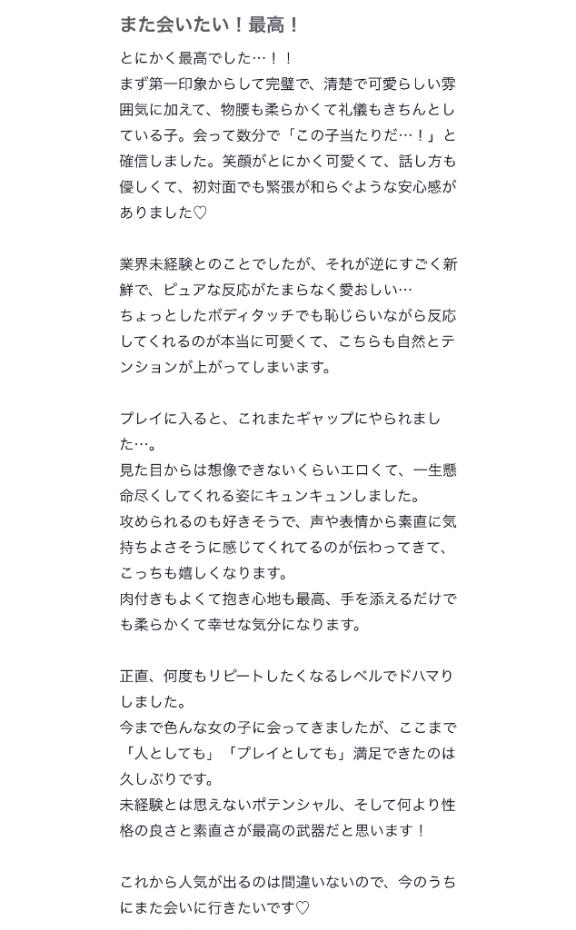 また会いたい！最高！

とにかく最高でした…！！
まず第一印象からして完璧で、清楚で可愛らしい雰囲気に加えて、物腰も柔らかくて礼儀もきちんとしている子。会って数分で「この子当たりだ…！」と確信しました。笑顔がとにかく可愛くて、話し方も優しくて、初対面でも緊張が和らぐような安心感がありました♡

業界未経験とのことでしたが、それが逆にすごく新鮮で、ピュアな反応がたまらなく愛おしい…
ちょっとしたボディタッチでも恥じらいながら反応してくれるのが本当に可愛くて、こちらも自然とテンションが上がってしまいます。

プレイに入ると、これまたギャップにやられました…。
見た目からは想像できないくらいエロくて、一生懸命尽くしてくれる姿にキュンキュンしました。
攻められるのも好きそうで、声や表情から素直に気持ちよさそうに感じてくれてるのが伝わってきて、こっちも嬉しくなります。
肉付きもよくて抱き心地も最高、手を添えるだけでも柔らかくて幸せな気分になります。

正直、何度もリピートしたくなるレベルでドハマりしました。
今まで色んな女の子に会ってきましたが、ここまで「人としても」「プレイとしても」満足できたのは久しぶりです。
未経験とは思えないポテンシャル、そして何より性格の良さと素直さが最高の武器だと思います！

これから人気が出るのは間違いないので、今のうちにまた会いに行きたいです♡